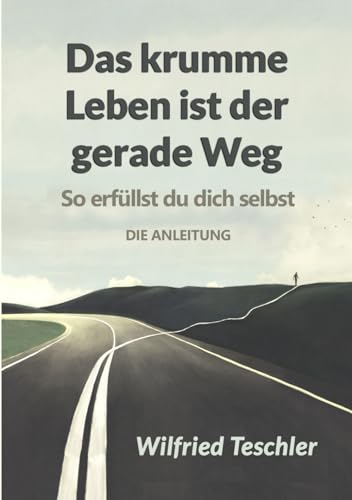 Das krumme Leben ist der gerade Weg

So erfüllst du dich selbst

DIE ANLEITUNG

Wilfried Teschler